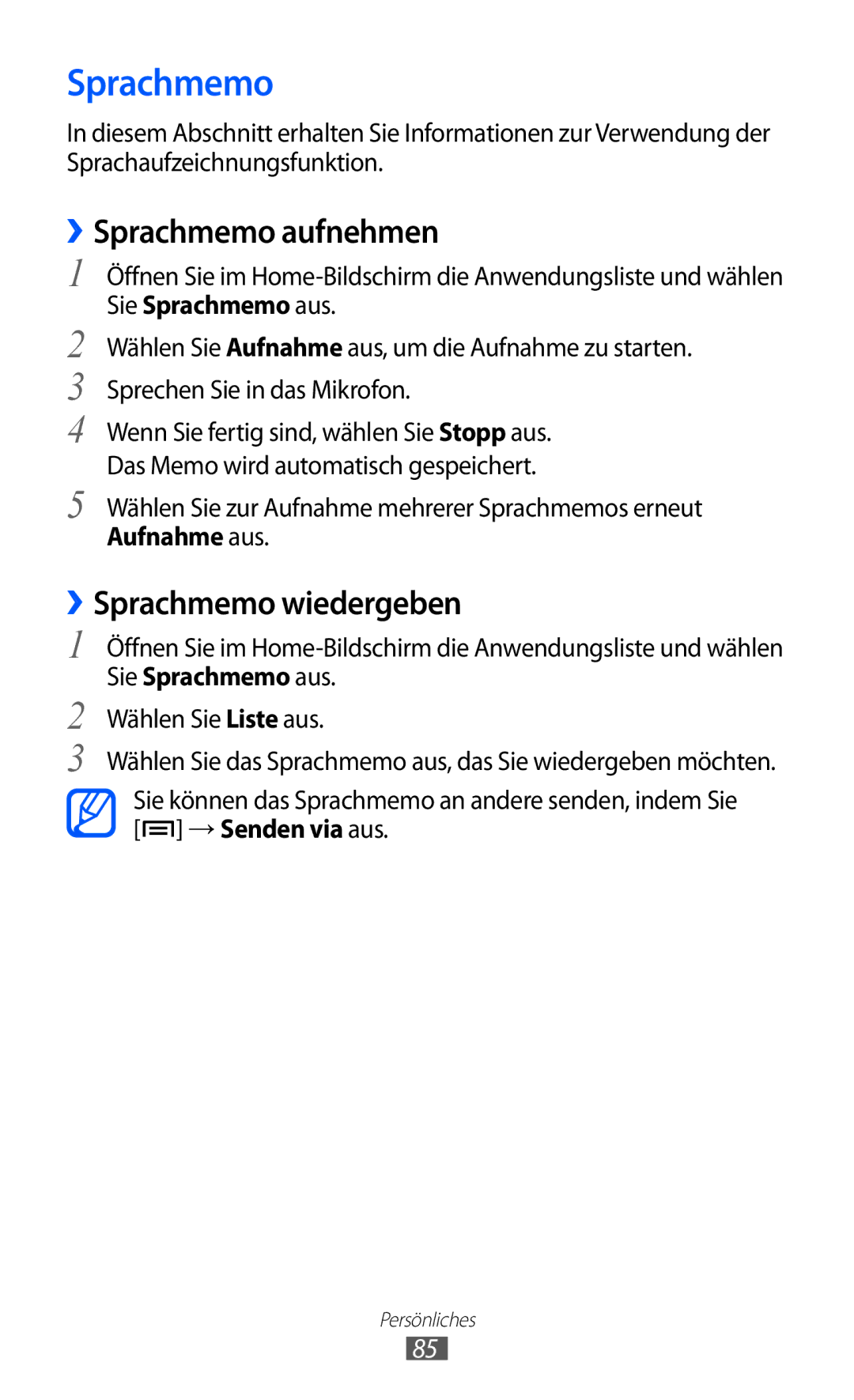 Sprachmemo

In diesem Abschnitt erhalten Sie Informationen zur Verwendung der Sprachaufzeichnungsfunktion.

› Sprachmemo aufnehmen

1 Öffnen Sie im Home-Bildschirm die Anwendungsliste und wählen Sie Sprachmemo aus.

2 Wählen Sie Aufnahme aus, um die Aufnahme zu starten.

3 Sprechen Sie in das Mikrofon.

4 Wenn Sie fertig sind, wählen Sie Stopp aus.
Das Memo wird automatisch gespeichert.

5 Wählen Sie zur Aufnahme mehrerer Sprachmemos erneut Aufnahme aus.

› Sprachmemo wiedergeben

1 Öffnen Sie im Home-Bildschirm die Anwendungsliste und wählen Sie Sprachmemo aus.

2 Wählen Sie Liste aus.

3 Wählen Sie das Sprachmemo aus, das Sie wiedergeben möchten.

Sie können das Sprachmemo an andere senden, indem Sie [ ] → Senden via aus.

Persönliches
85